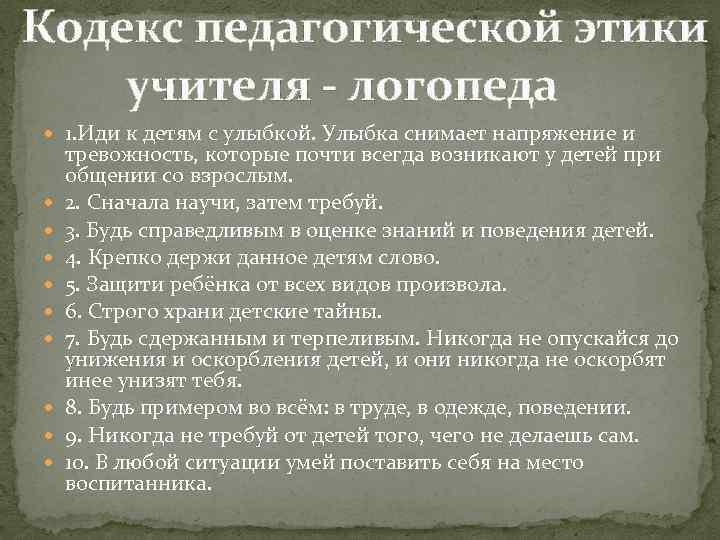 Кодекс педагогической этики учителя - логопеда

1.Иди к детям с улыбкой. Улыбка снимает напряжение и тревожность, которые почти всегда возникают у детей при общении со взрослым.

2. Сначала научи, затем требуй.

3. Будь справедливым в оценке знаний и поведения детей.

4. Крепко держи данное детям слово.

5. Защити ребёнка от всех видов произвола.

6. Строго храни детские тайны.

7. Будь сдержанным и терпеливым. Никогда не опускайся до унижения и оскорбления детей, и они никогда не оскорбят инее унизят тебя.

8. Будь примером во всём: в труде, в одежде, поведении.

9. Никогда не требуй от детей того, чего не делаешь сам.

10. В любой ситуации умей поставить себя на место воспитанника.